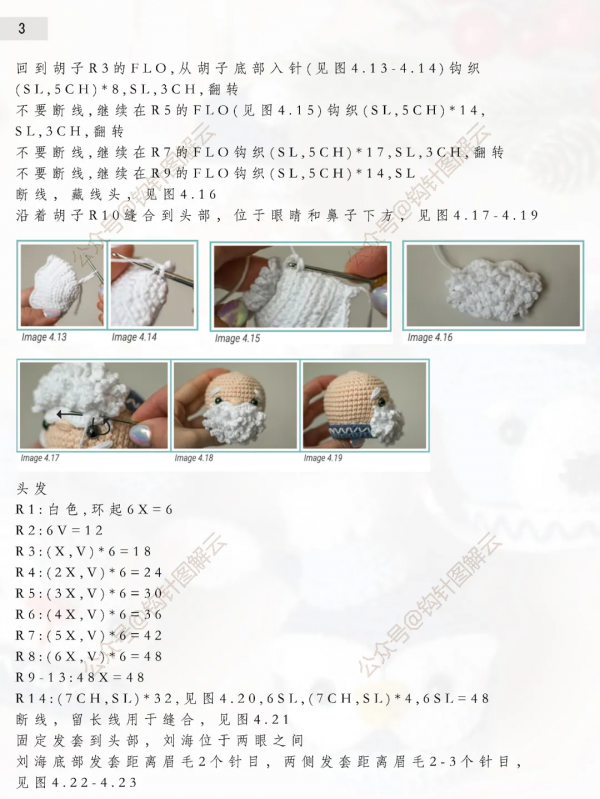 3

回到胡子R3的FLO,从胡子底部入针(见图4.13-4.14)钩织(SL,5CH)*8,SL,3CH,翻转

不要断线,继续在R5的FLO(见图4.15)钩织(SL,5CH)*14,SL,3CH,翻转

不要断线,继续在R7的FLO钩织(SL,5CH)*17,SL,3CH,翻转

不要断线,继续在R9的FLO钩织(SL,5CH)*14,SL

断线，藏线头，见图4.16

沿着胡子R10缝合到头部，位于眼睛和鼻子下方，见图4.17-4.19

Image 4.13
Image 4.14
Image 4.15
Image 4.16
Image 4.17
Image 4.18
Image 4.19

头发
R1:白色,环起6X=6
R2:6V=12
R3:(X,V)*6=18
R4:(2X,V)*6=24
R5:(3X,V)*6=30
R6:(4X,V)*6=36
R7:(5X,V)*6=42
R8:(6X,V)*6=48
R9-13:48X=48
R14:(7CH,SL)*32,见图4.20,6SL,(7CH,SL)*4,6SL=48
断线，留长线用于缝合，见图4.21
固定发套到头部，刘海位于两眼之间
刘海底部发套距离眉毛2个针目，两侧发套距离眉毛2-3个针目，见图4.22-4.23

公众号@钩针图解云